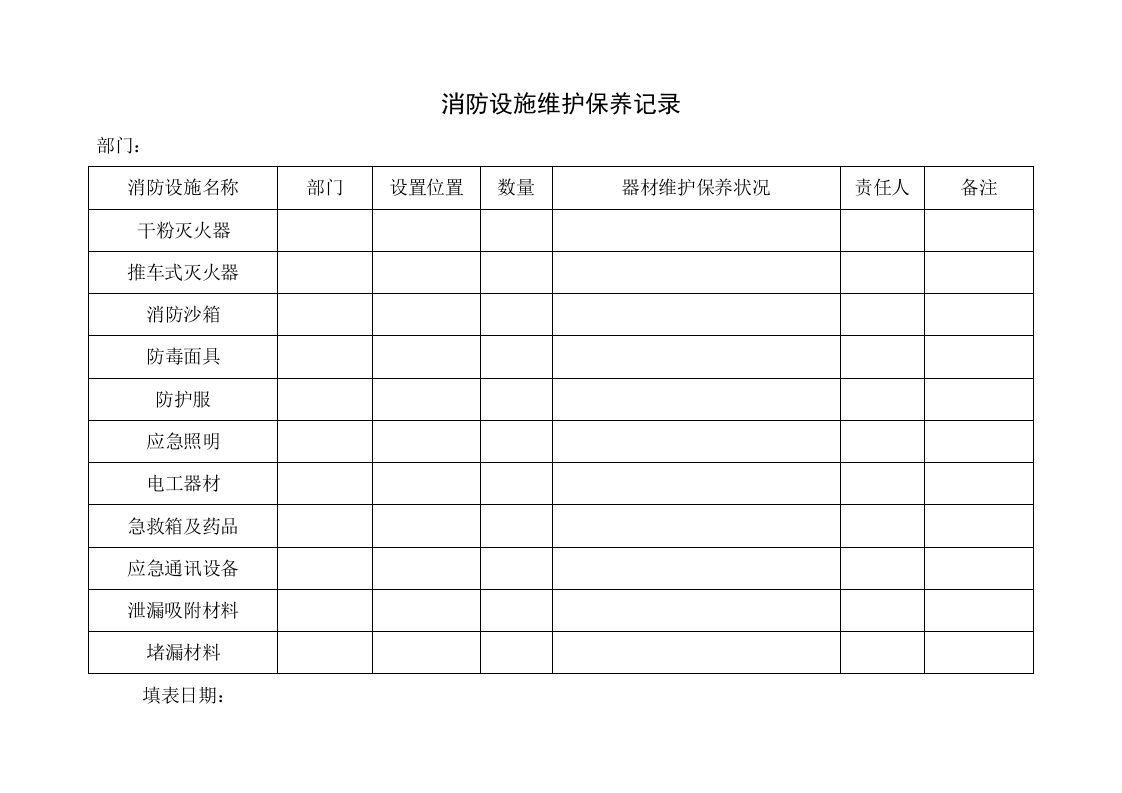 消防设施维护保养记录

部门：

| 消防设施名称 | 部门 | 设置位置 | 数量 | 器材维护保养状况 | 责任人 | 备注 |
|---|---|---|---|---|---|---|
| 干粉灭火器 | | | | | | |
| 推车式灭火器 | | | | | | |
| 消防沙箱 | | | | | | |
| 防毒面具 | | | | | | |
| 防护服 | | | | | | |
| 应急照明 | | | | | | |
| 电工器材 | | | | | | |
| 急救箱及药品 | | | | | | |
| 应急通讯设备 | | | | | | |
| 泄漏吸附材料 | | | | | | |
| 堵漏材料 | | | | | | |

填表日期：